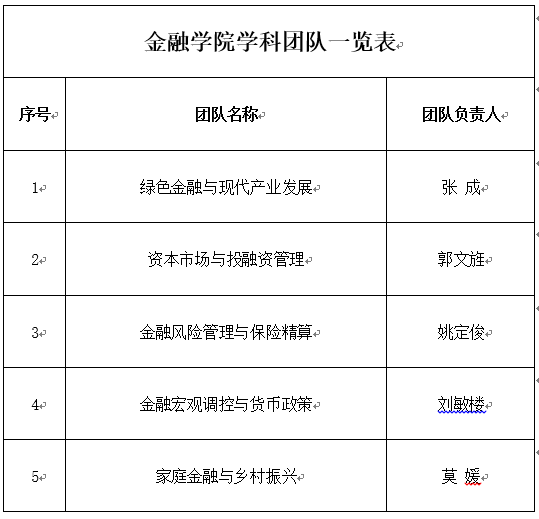 金融学院学科团队一览表

| 序号 | 团队名称 | 团队负责人 |
|---|---|---|
| 1 | 绿色金融与现代产业发展 | 张 成 |
| 2 | 资本市场与投融资管理 | 郭文旌 |
| 3 | 金融风险管理与保险精算 | 姚定俊 |
| 4 | 金融宏观调控与货币政策 | 刘敏楼 |
| 5 | 家庭金融与乡村振兴 | 莫 媛 |